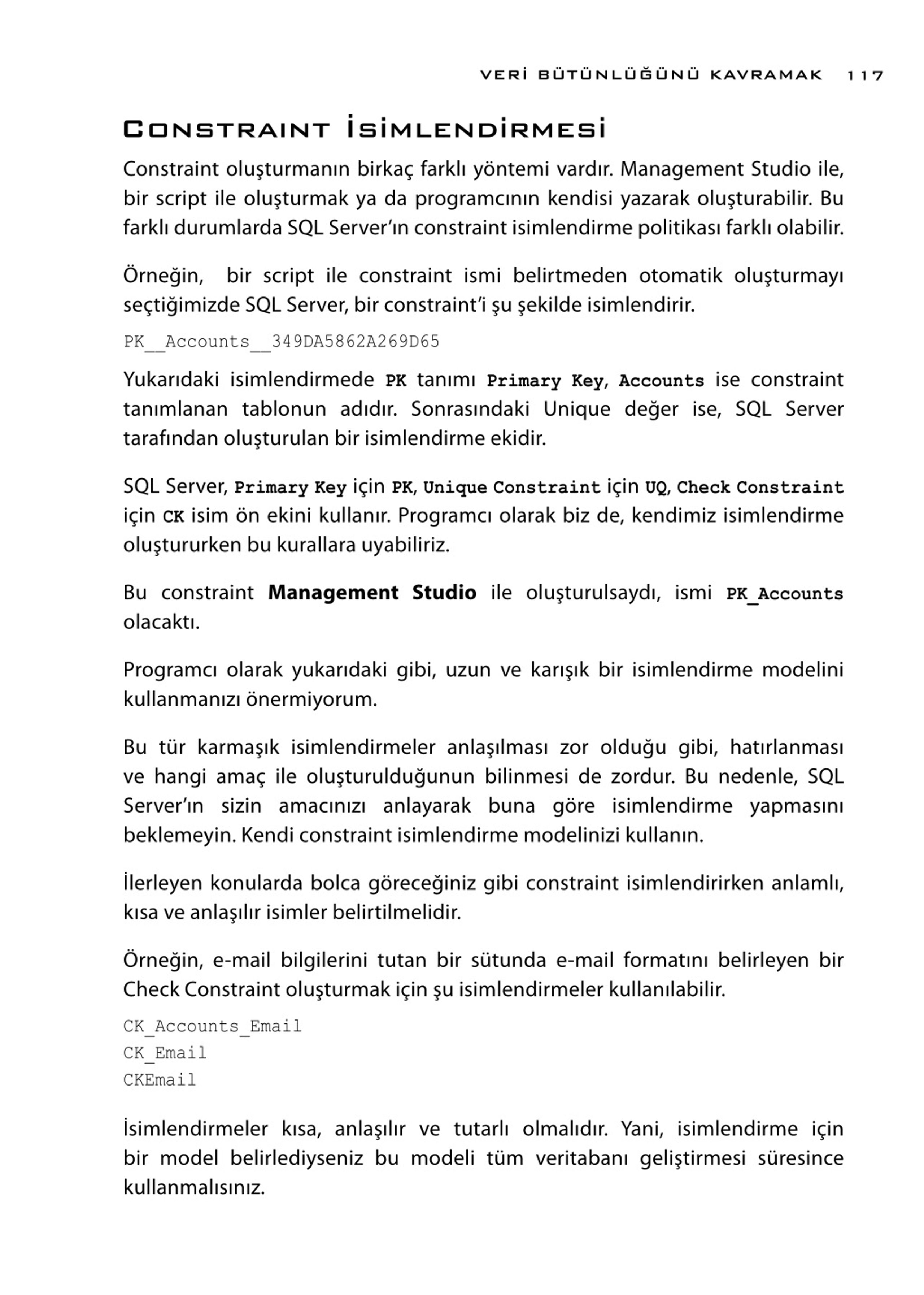 VERİ BÜTÜNLÜĞÜNÜ KAVRAMAK 117

CONSTRAINT İSİMLENDİRMESİ

Constraint oluşturmanın birkaç farklı yöntemi vardır. Management Studio ile, bir script ile oluşturmak ya da programcının kendisi yazarak oluşturabilir. Bu farklı durumlarda SQL Server'ın constraint isimlendirme politikası farklı olabilir.

Örneğin, bir script ile constraint ismi belirtmeden otomatik oluşturmayı seçtiğimizde SQL Server, bir constraint'i şu şekilde isimlendirir.

PK__Accounts__349DA5862A269D65

Yukarıdaki isimlendirmede PK tanımı Primary Key, Accounts ise constraint tanımlanan tablonun adıdır. Sonrasındaki Unique değer ise, SQL Server tarafından oluşturulan bir isimlendirme ekidir.

SQL Server, Primary Key için PK, Unique Constraint için UQ, Check Constraint için CK isim ön ekini kullanır. Programcı olarak biz de, kendimiz isimlendirme oluştururken bu kurallara uyabiliriz.

Bu constraint Management Studio ile oluşturulsaydı, ismi PK_Accounts olacaktı.

Programcı olarak yukarıdaki gibi, uzun ve karışık bir isimlendirme modelini kullanmanızı önermiyorum.

Bu tür karmaşık isimlendirmeler anlaşılması zor olduğu gibi, hatırlanması ve hangi amaç ile oluşturulduğunun bilinmesi de zordur. Bu nedenle, SQL Server'ın sizin amacınızı anlayarak buna göre isimlendirme yapmasını beklemeyin. Kendi constraint isimlendirme modelinizi kullanın.

İlerleyen konularda bolca göreceğiniz gibi constraint isimlendirirken anlamlı, kısa ve anlaşılır isimler belirtilmelidir.

Örneğin, e-mail bilgilerini tutan bir sütunda e-mail formatını belirleyen bir Check Constraint oluşturmak için şu isimlendirmeler kullanılabilir.

CK_Accounts_Email
CK_Email
CKEmail

İsimlendirmeler kısa, anlaşılır ve tutarlı olmalıdır. Yani, isimlendirme için bir model belirlediyseniz bu modeli tüm veritabanı geliştirmesi süresince kullanmalısınız.